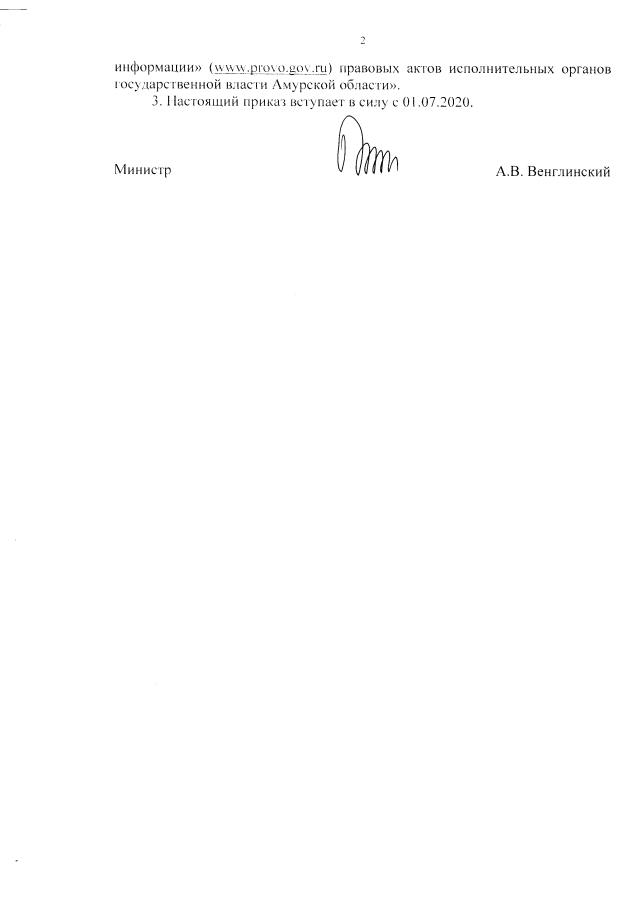 2

информации» (www.provo.gov.ru) правовых актов исполнительных органов государственной власти Амурской области».

3. Настоящий приказ вступает в силу с 01.07.2020.

Министр

А.В. Венглинский